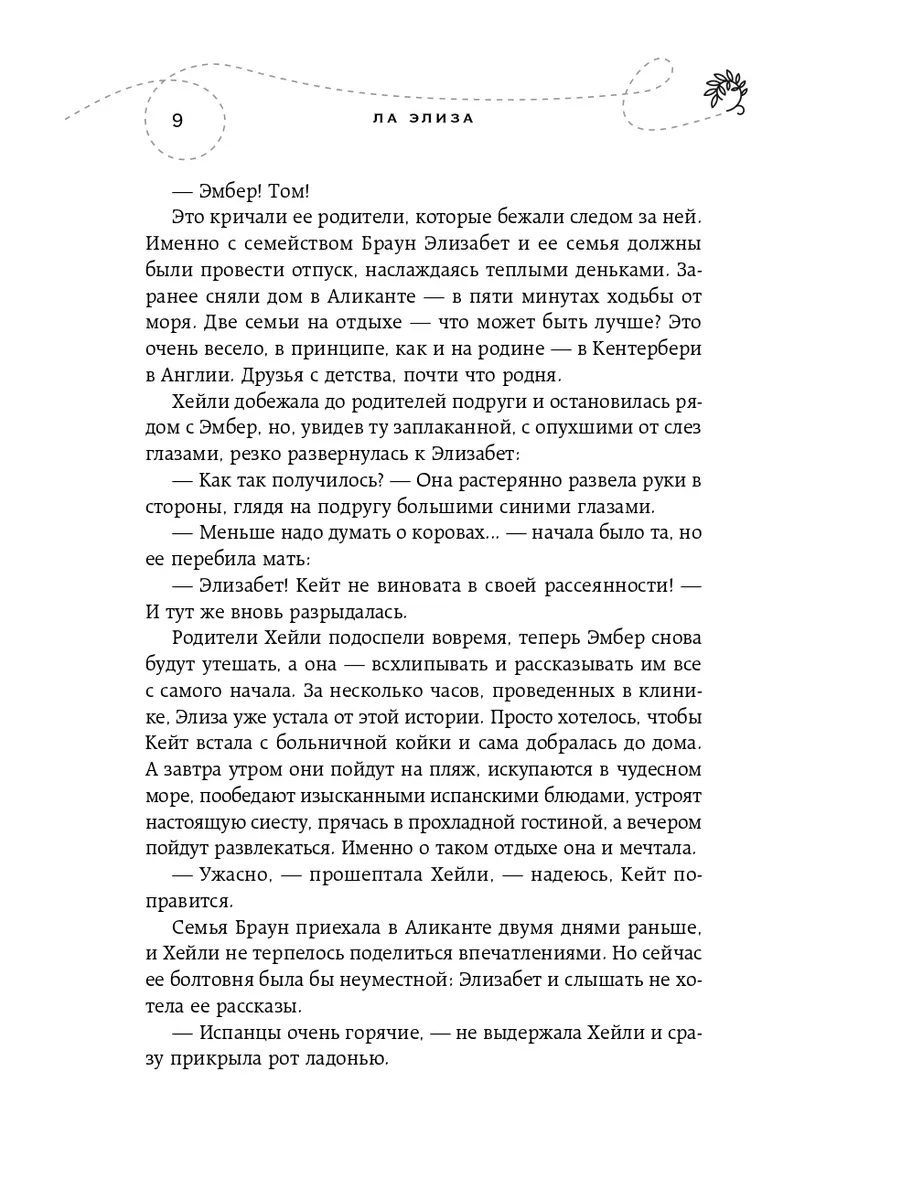 9

ЛА ЭЛИЗА

— Эмбер! Том!

Это кричали ее родители, которые бежали следом за ней. Именно с семейством Браун Элизабет и ее семья должны были провести отпуск, наслаждаясь теплыми деньками. Заранее сняли дом в Аликанте — в пяти минутах ходьбы от моря. Две семьи на отдыхе — что может быть лучше? Это очень весело, в принципе, как и на родине — в Кентербери в Англии. Друзья с детства, почти что родня.

Хейли добежала до родителей подруги и остановилась рядом с Эмбер, но, увидев ту заплаканной, с опухшими от слез глазами, резко развернулась к Элизабет:

— Как так получилось? — Она растерянно развела руки в стороны, глядя на подругу большими синими глазами.

— Меньше надо думать о коровах... — начала было та, но ее перебила мать:

— Элизабет! Кейт не виновата в своей рассеянности! — И тут же вновь разрыдалась.

Родители Хейли подоспели вовремя, теперь Эмбер снова будут утешать, а она — всхлипывать и рассказывать им все с самого начала. За несколько часов, проведенных в клинике, Элиза уже устала от этой истории. Просто хотелось, чтобы Кейт встала с больничной койки и сама добралась до дома. А завтра утром они пойдут на пляж, искупаются в чудесном море, пообедают изысканными испанскими блюдами, устроят настоящую сиесту, прячась в прохладной гостиной, а вечером пойдут развлекаться. Именно о таком отдыхе она и мечтала.

— Ужасно, — прошептала Хейли, — надеюсь, Кейт поправится.

Семья Браун приехала в Аликанте двумя днями раньше, и Хейли не терпелось поделиться впечатлениями. Но сейчас ее болтовня была бы неуместной: Элизабет и слышать не хотела ее рассказы.

— Испанцы очень горячие, — не выдержала Хейли и сразу прикрыла рот ладонью.